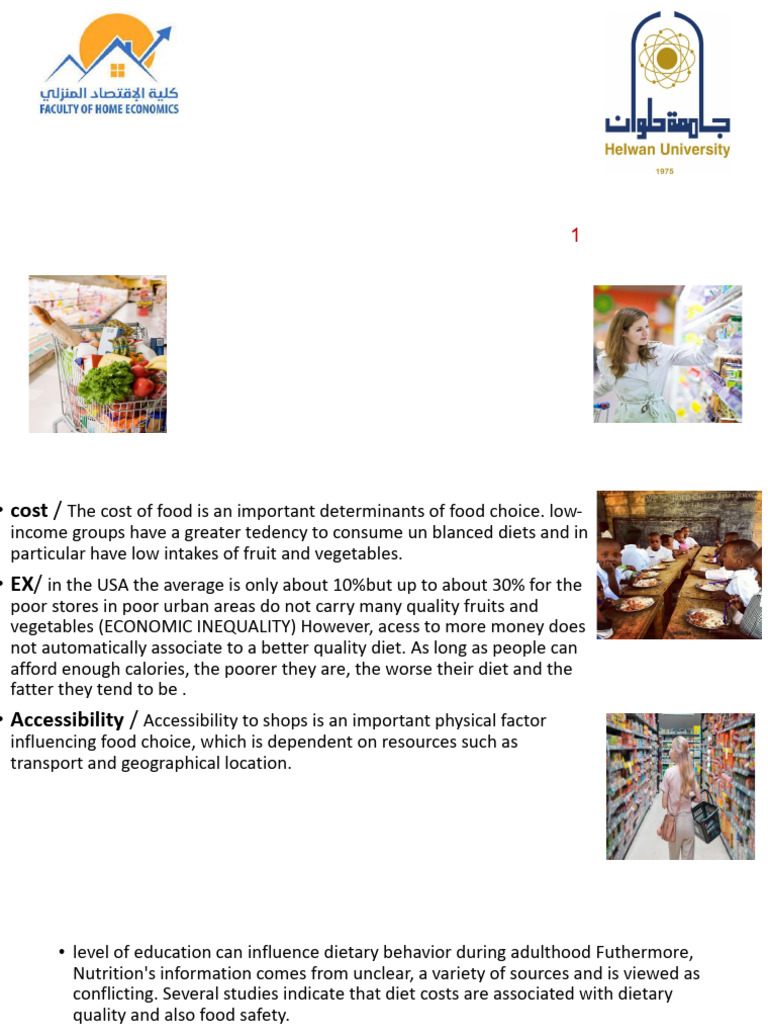 كلية الإقتصاد المنزلي
FACULTY OF HOME ECONOMICS

جامعة حلوان
Helwan University
1975

1

• cost / The cost of food is an important determinants of food choice. low-income groups have a greater tedency to consume un blanced diets and in particular have low intakes of fruit and vegetables.

• EX/ in the USA the average is only about 10%but up to about 30% for the poor stores in poor urban areas do not carry many quality fruits and vegetables (ECONOMIC INEQUALITY) However, acess to more money does not automatically associate to a better quality diet. As long as people can afford enough calories, the poorer they are, the worse their diet and the fatter they tend to be .

• Accessibility / Accessibility to shops is an important physical factor influencing food choice, which is dependent on resources such as transport and geographical location.

• level of education can influence dietary behavior during adulthood Futhermore, Nutrition's information comes from unclear, a variety of sources and is viewed as conflicting. Several studies indicate that diet costs are associated with dietary quality and also food safety.